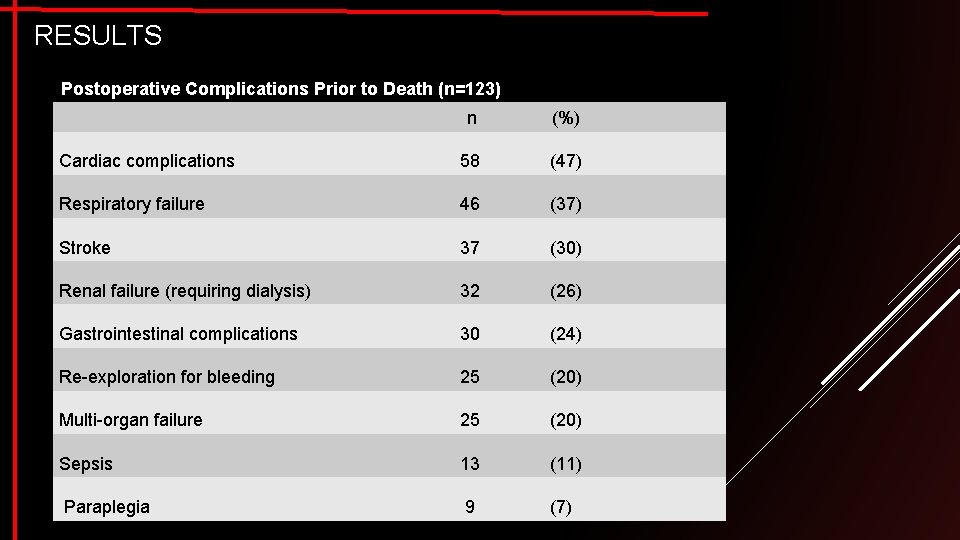 RESULTS

Postoperative Complications Prior to Death (n=123)

| | n | (%) |
|---|---|---|
| Cardiac complications | 58 | (47) |
| Respiratory failure | 46 | (37) |
| Stroke | 37 | (30) |
| Renal failure (requiring dialysis) | 32 | (26) |
| Gastrointestinal complications | 30 | (24) |
| Re-exploration for bleeding | 25 | (20) |
| Multi-organ failure | 25 | (20) |
| Sepsis | 13 | (11) |
| Paraplegia | 9 | (7) |